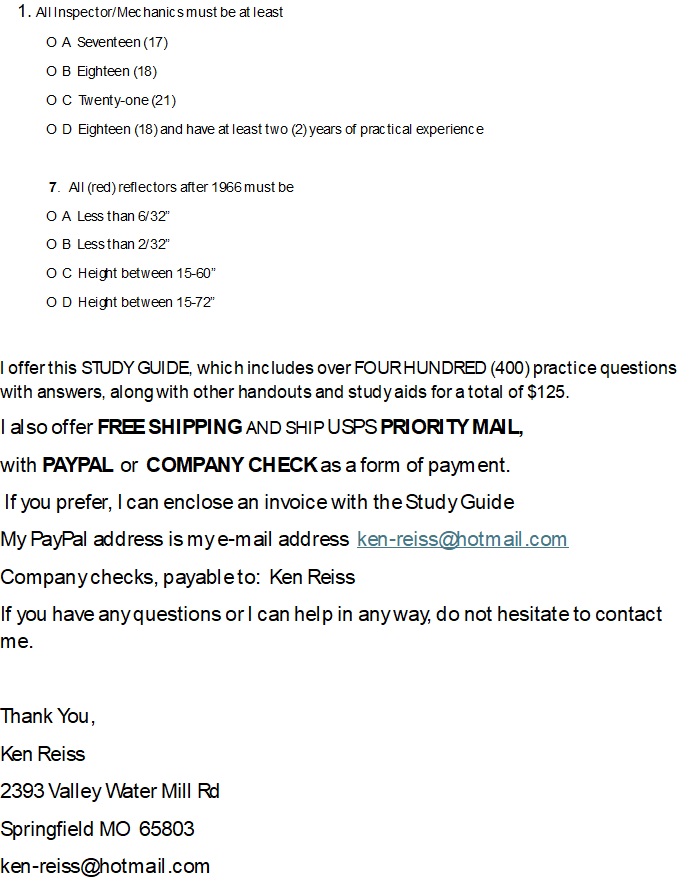 1. All Inspector/Mechanics must be at least

O A Seventeen (17)

O B Eighteen (18)

O C Twenty-one (21)

O D Eighteen (18) and have at least two (2) years of practical experience

7. All (red) reflectors after 1966 must be

O A Less than 6/32"

O B Less than 2/32"

O C Height between 15-60"

O D Height between 15-72"

I offer this STUDY GUIDE, which includes over FOUR HUNDRED (400) practice questions with answers, along with other handouts and study aids for a total of $125.

I also offer FREE SHIPPING AND SHIP USPS PRIORITY MAIL,

with PAYPAL or COMPANY CHECK as a form of payment.

If you prefer, I can enclose an invoice with the Study Guide

My PayPal address is my e-mail address ken-reiss@hotmail.com

Company checks, payable to: Ken Reiss

If you have any questions or I can help in any way, do not hesitate to contact me.

Thank You,

Ken Reiss

2393 Valley Water Mill Rd

Springfield MO 65803

ken-reiss@hotmail.com